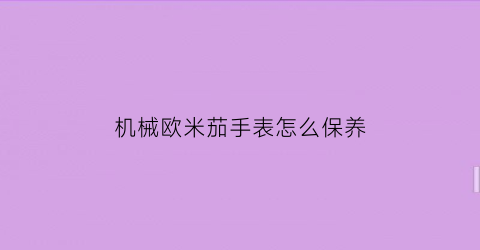 机械欧米茄手表怎么保养